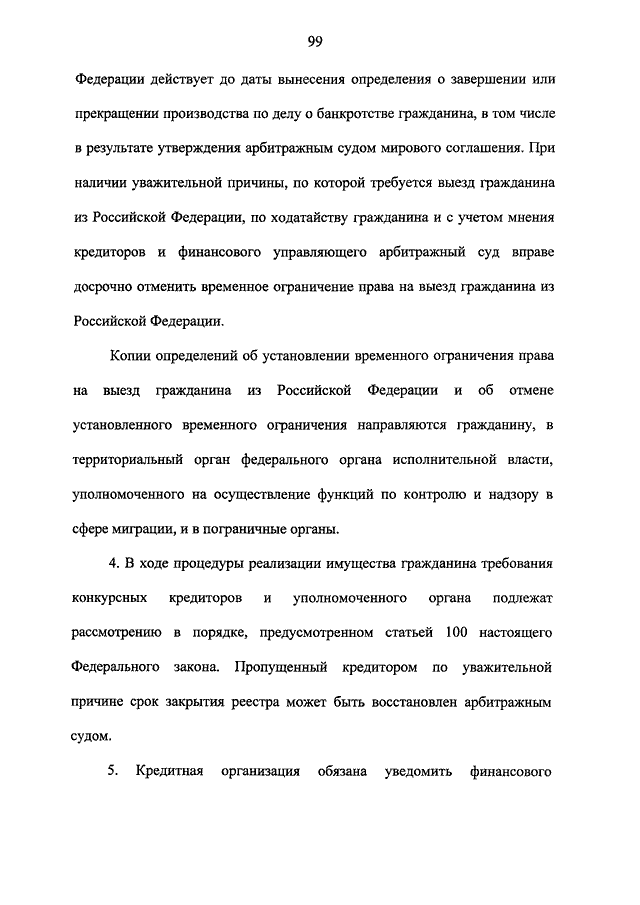 99

Федерации действует до даты вынесения определения о завершении или прекращении производства по делу о банкротстве гражданина, в том числе в результате утверждения арбитражным судом мирового соглашения. При наличии уважительной причины, по которой требуется выезд гражданина из Российской Федерации, по ходатайству гражданина и с учетом мнения кредиторов и финансового управляющего арбитражный суд вправе досрочно отменить временное ограничение права на выезд гражданина из Российской Федерации.

Копии определений об установлении временного ограничения права на выезд гражданина из Российской Федерации и об отмене установленного временного ограничения направляются гражданину, в территориальный орган федерального органа исполнительной власти, уполномоченного на осуществление функций по контролю и надзору в сфере миграции, и в пограничные органы.

4. В ходе процедуры реализации имущества гражданина требования конкурсных кредиторов и уполномоченного органа подлежат рассмотрению в порядке, предусмотренном статьей 100 настоящего Федерального закона. Пропущенный кредитором по уважительной причине срок закрытия реестра может быть восстановлен арбитражным судом.

5. Кредитная организация обязана уведомить финансового